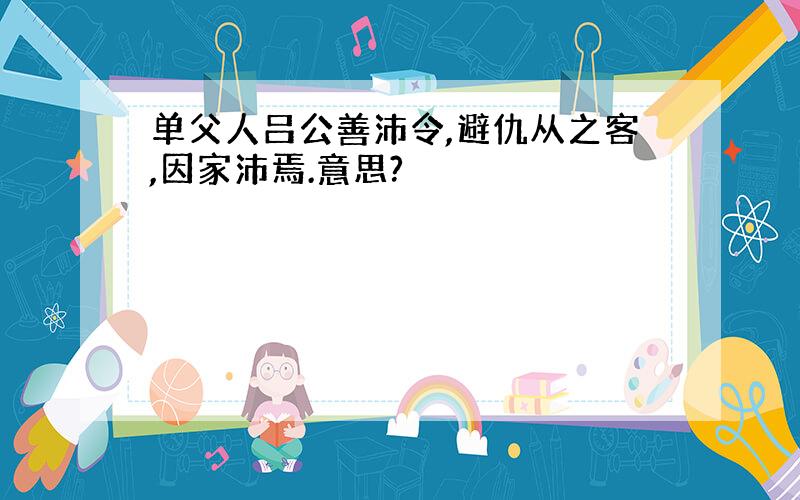 单父人吕公善沛令,避仇从之客,因家沛焉.意思?